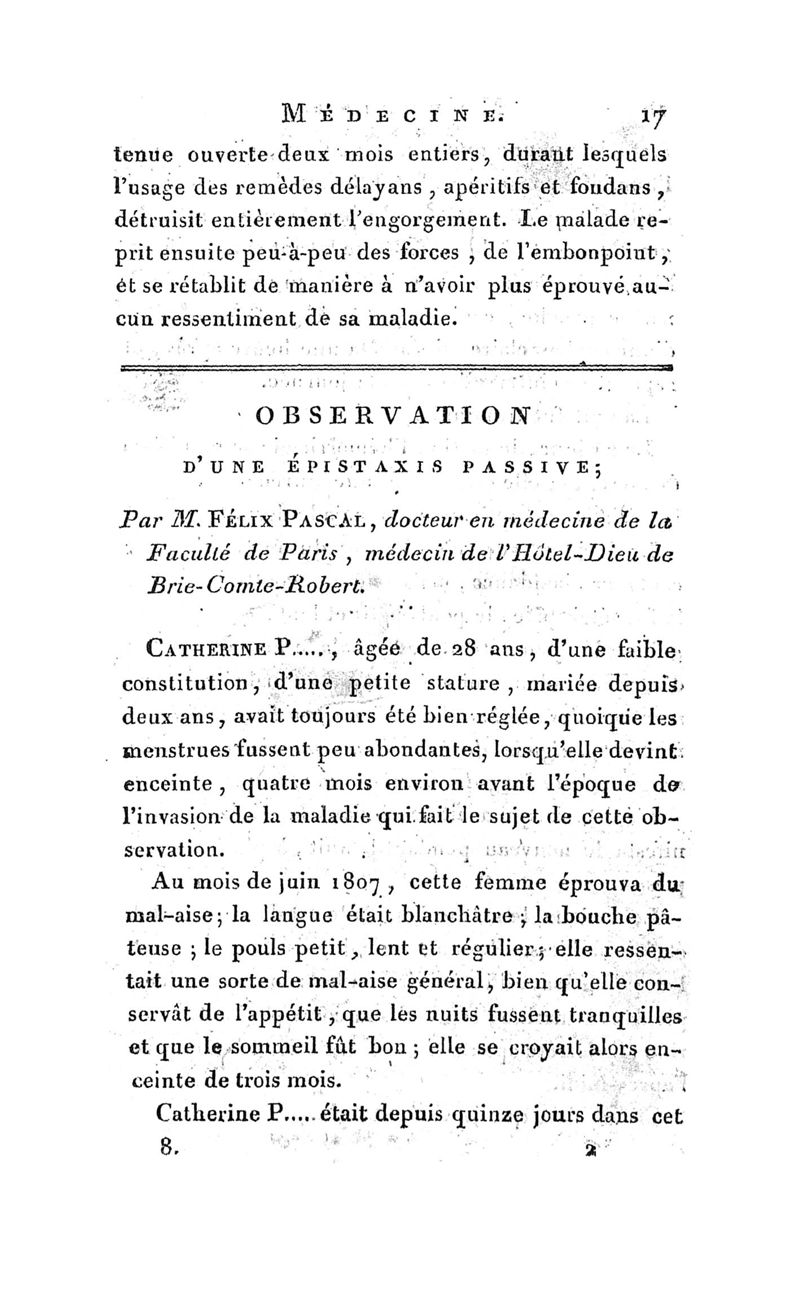 MÉDECINE. 17

tenue ouverte deux mois entiers, durant lesquels l'usage des remèdes délayans, apéritifs et fondans, détruisit entièrement l'engorgement. Le malade reprit ensuite peu-à-peu des forces, de l'embonpoint, et se rétablit de manière à n'avoir plus éprouvé aucun ressentiment de sa maladie.

OBSERVATION

D'UNE ÉPISTAXIS PASSIVE;

Par M. FÉLIX PASCAL, docteur en médecine de la Faculté de Paris, médecin de l'Hôtel-Dieu de Brie-Comte-Robert.

CATHERINE P....., âgée de 28 ans, d'une faible constitution, d'une petite stature, mariée depuis deux ans, avait toujours été bien réglée, quoique les menstrues fussent peu abondantes, lorsqu'elle devint enceinte, quatre mois environ avant l'époque de l'invasion de la maladie qui fait le sujet de cette observation.

Au mois de juin 1807, cette femme éprouva du mal-aise; la langue était blanchâtre; la bouche pâteuse; le pouls petit, lent et régulier; elle ressentait une sorte de mal-aise général, bien qu'elle conservât de l'appétit, que les nuits fussent tranquilles et que le sommeil fût bon; elle se croyait alors enceinte de trois mois.

Catherine P..... était depuis quinze jours dans cet

8. 2